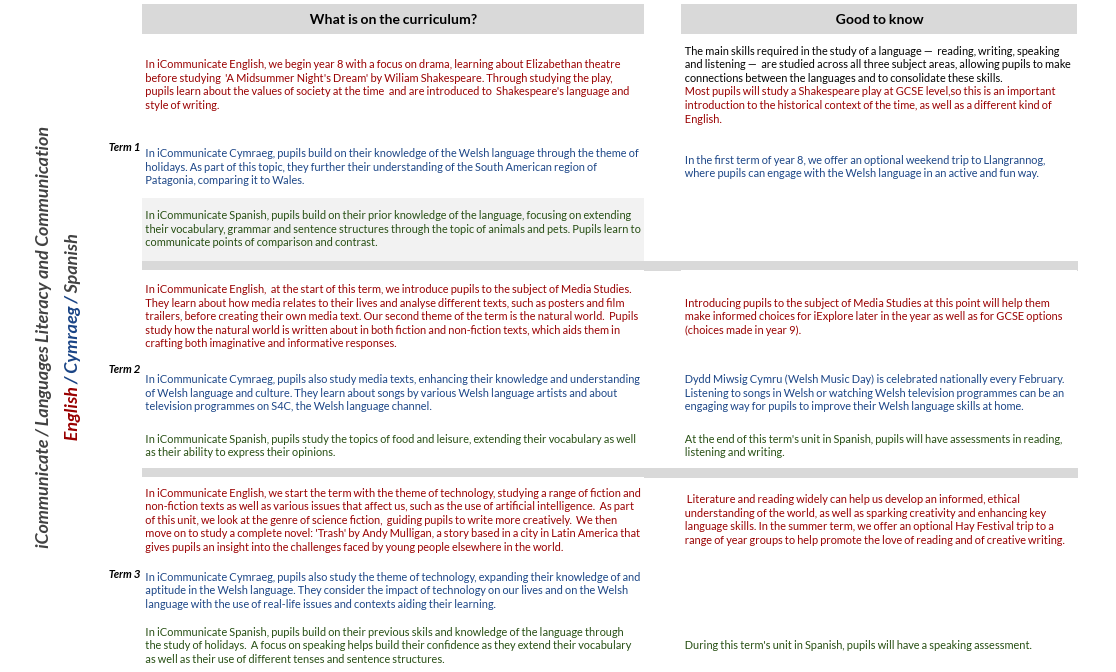 iCommunicate / Languages Literacy and Communication

English / Cymraeg / Spanish

| | What is on the curriculum? | Good to know |
|---|---|---|
| Term 1 | In iCommunicate English, we begin year 8 with a focus on drama, learning about Elizabethan theatre before studying 'A Midsummer Night's Dream' by Wiliam Shakespeare. Through studying the play, pupils learn about the values of society at the time and are introduced to Shakespeare's language and style of writing. | The main skills required in the study of a language — reading, writing, speaking and listening — are studied across all three subject areas, allowing pupils to make connections between the languages and to consolidate these skills. Most pupils will study a Shakespeare play at GCSE level,so this is an important introduction to the historical context of the time, as well as a different kind of English. |
| | In iCommunicate Cymraeg, pupils build on their knowledge of the Welsh language through the theme of holidays. As part of this topic, they further their understanding of the South American region of Patagonia, comparing it to Wales. | In the first term of year 8, we offer an optional weekend trip to Llangrannog, where pupils can engage with the Welsh language in an active and fun way. |
| | In iCommunicate Spanish, pupils build on their prior knowledge of the language, focusing on extending their vocabulary, grammar and sentence structures through the topic of animals and pets. Pupils learn to communicate points of comparison and contrast. | |
| Term 2 | In iCommunicate English, at the start of this term, we introduce pupils to the subject of Media Studies. They learn about how media relates to their lives and analyse different texts, such as posters and film trailers, before creating their own media text. Our second theme of the term is the natural world. Pupils study how the natural world is written about in both fiction and non-fiction texts, which aids them in crafting both imaginative and informative responses. | Introducing pupils to the subject of Media Studies at this point will help them make informed choices for iExplore later in the year as well as for GCSE options (choices made in year 9). |
| | In iCommunicate Cymraeg, pupils also study media texts, enhancing their knowledge and understanding of Welsh language and culture. They learn about songs by various Welsh language artists and about television programmes on S4C, the Welsh language channel. | Dydd Miwsig Cymru (Welsh Music Day) is celebrated nationally every February. Listening to songs in Welsh or watching Welsh television programmes can be an engaging way for pupils to improve their Welsh language skills at home. |
| | In iCommunicate Spanish, pupils study the topics of food and leisure, extending their vocabulary as well as their ability to express their opinions. | At the end of this term's unit in Spanish, pupils will have assessments in reading, listening and writing. |
| Term 3 | In iCommunicate English, we start the term with the theme of technology, studying a range of fiction and non-fiction texts as well as various issues that affect us, such as the use of artificial intelligence. As part of this unit, we look at the genre of science fiction, guiding pupils to write more creatively. We then move on to study a complete novel: 'Trash' by Andy Mulligan, a story based in a city in Latin America that gives pupils an insight into the challenges faced by young people elsewhere in the world. | Literature and reading widely can help us develop an informed, ethical understanding of the world, as well as sparking creativity and enhancing key language skills. In the summer term, we offer an optional Hay Festival trip to a range of year groups to help promote the love of reading and of creative writing. |
| | In iCommunicate Cymraeg, pupils also study the theme of technology, expanding their knowledge of and aptitude in the Welsh language. They consider the impact of technology on our lives and on the Welsh language with the use of real-life issues and contexts aiding their learning. | |
| | In iCommunicate Spanish, pupils build on their previous skills and knowledge of the language through the study of holidays. A focus on speaking helps build their confidence as they extend their vocabulary as well as their use of different tenses and sentence structures. | During this term's unit in Spanish, pupils will have a speaking assessment. |